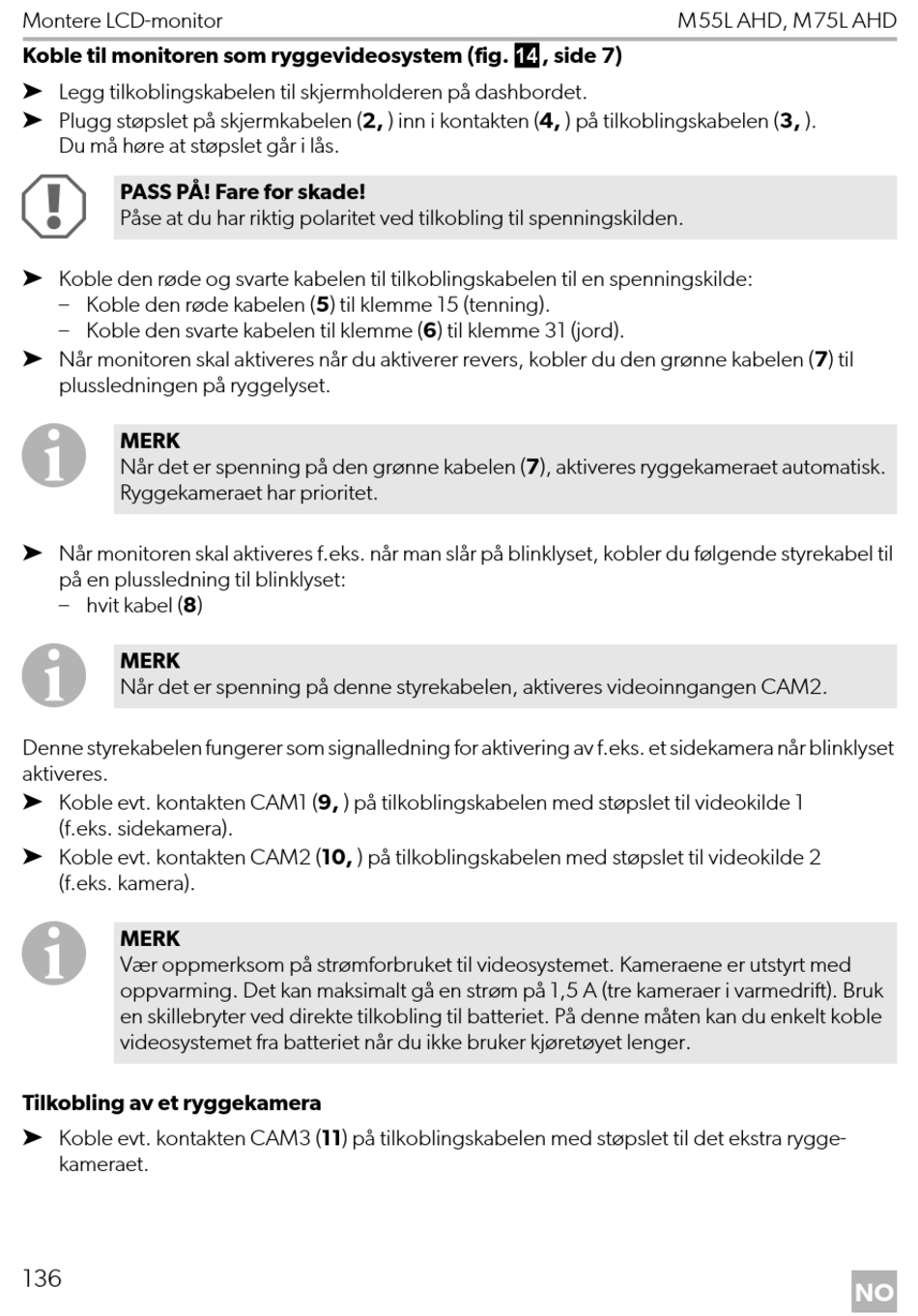 Montere LCD-monitor M55L AHD, M75L AHD

**Koble til monitoren som ryggevideosystem (fig. 14, side 7)**

➤ Legg tilkoblingskabelen til skjermholderen på dashbordet.
➤ Plugg støpslet på skjermkabelen (**2,** ) inn i kontakten (**4,** ) på tilkoblingskabelen (**3,** ). Du må høre at støpslet går i lås.

**PASS PÅ! Fare for skade!**
Påse at du har riktig polaritet ved tilkobling til spenningskilden.

➤ Koble den røde og svarte kabelen til tilkoblingskabelen til en spenningskilde:
– Koble den røde kabelen (**5**) til klemme 15 (tenning).
– Koble den svarte kabelen til klemme (**6**) til klemme 31 (jord).
➤ Når monitoren skal aktiveres når du aktiverer revers, kobler du den grønne kabelen (**7**) til plussledningen på ryggelyset.

**MERK**
Når det er spenning på den grønne kabelen (**7**), aktiveres ryggekameraet automatisk. Ryggekameraet har prioritet.

➤ Når monitoren skal aktiveres f.eks. når man slår på blinklyset, kobler du følgende styrekabel til på en plussledning til blinklyset:
– hvit kabel (**8**)

**MERK**
Når det er spenning på denne styrekabelen, aktiveres videoinngangen CAM2.

Denne styrekabelen fungerer som signalledning for aktivering av f.eks. et sidekamera når blinklyset aktiveres.
➤ Koble evt. kontakten CAM1 (**9,** ) på tilkoblingskabelen med støpslet til videokilde 1 (f.eks. sidekamera).
➤ Koble evt. kontakten CAM2 (**10,** ) på tilkoblingskabelen med støpslet til videokilde 2 (f.eks. kamera).

**MERK**
Vær oppmerksom på strømforbruket til videosystemet. Kameraene er utstyrt med oppvarming. Det kan maksimalt gå en strøm på 1,5 A (tre kameraer i varmedrift). Bruk en skillebryter ved direkte tilkobling til batteriet. På denne måten kan du enkelt koble videosystemet fra batteriet når du ikke bruker kjøretøyet lenger.

**Tilkobling av et ryggekamera**

➤ Koble evt. kontakten CAM3 (**11**) på tilkoblingskabelen med støpslet til det ekstra ryggekameraet.

136 NO